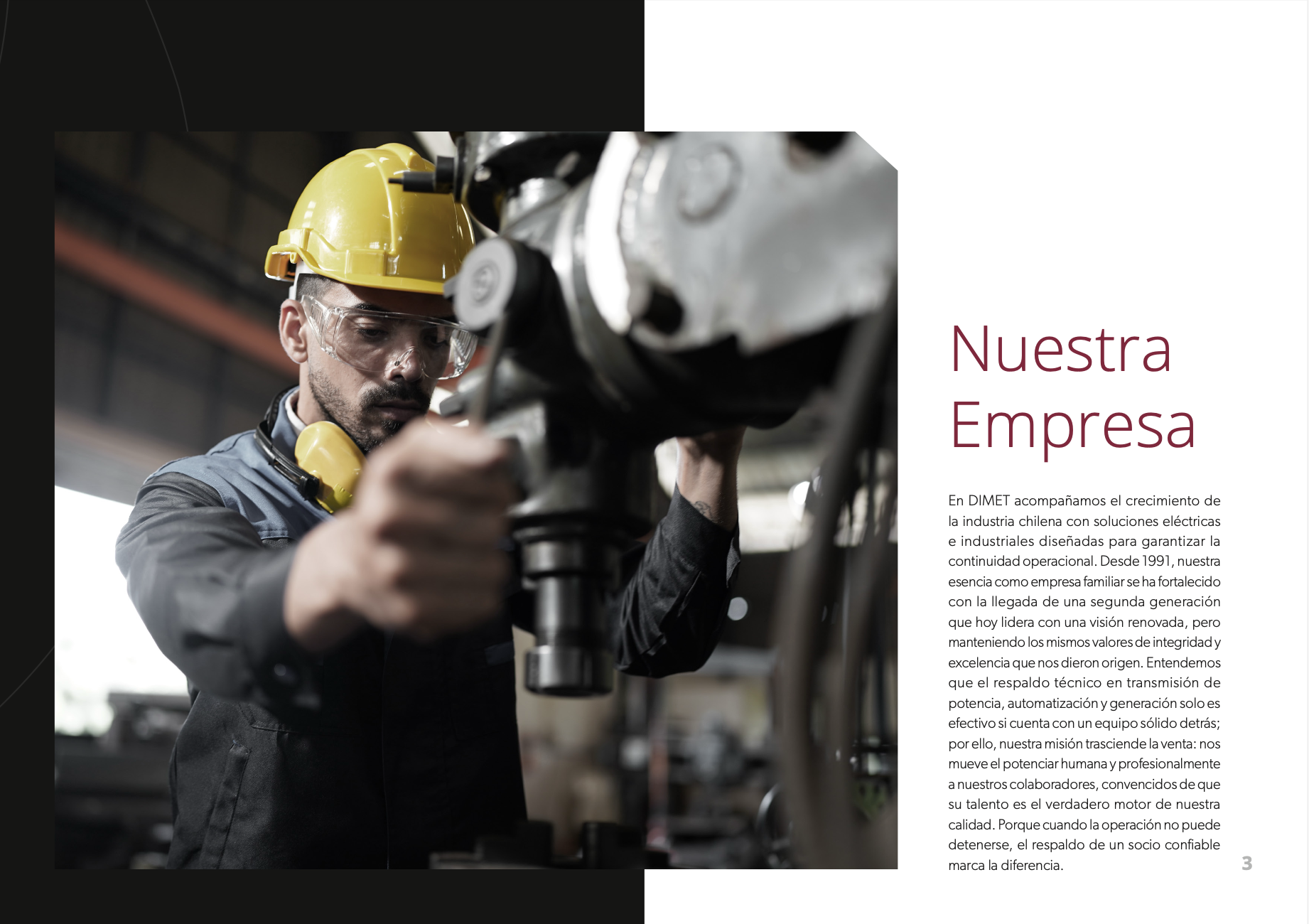 Nuestra
Empresa

En DIMET acompañamos el crecimiento de la industria chilena con soluciones eléctricas e industriales diseñadas para garantizar la continuidad operacional. Desde 1991, nuestra esencia como empresa familiar se ha fortalecido con la llegada de una segunda generación que hoy lidera con una visión renovada, pero manteniendo los mismos valores de integridad y excelencia que nos dieron origen. Entendemos que el respaldo técnico en transmisión de potencia, automatización y generación solo es efectivo si cuenta con un equipo sólido detrás; por ello, nuestra misión trasciende la venta: nos mueve el potenciar humana y profesionalmente a nuestros colaboradores, convencidos de que su talento es el verdadero motor de nuestra calidad. Porque cuando la operación no puede detenerse, el respaldo de un socio confiable marca la diferencia.

3